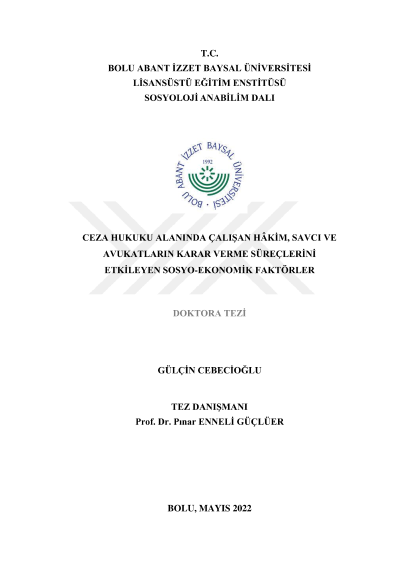 T.C.
BOLU ABANT İZZET BAYSAL ÜNİVERSİTESİ
LİSANSÜSTÜ EĞİTİM ENSTİTÜSÜ
SOSYOLOJİ ANABİLİM DALI

BOLU ABANT İZZET BAYSAL ÜNİVERSİTESİ
1992

CEZA HUKUKU ALANINDA ÇALIŞAN HÂKİM, SAVCI VE AVUKATLARIN KARAR VERME SÜREÇLERİNİ ETKİLEYEN SOSYO-EKONOMİK FAKTÖRLER

DOKTORA TEZİ

GÜLÇİN CEBECİOĞLU

TEZ DANIŞMANI
Prof. Dr. Pınar ENNELİ GÜÇLÜER

BOLU, MAYIS 2022